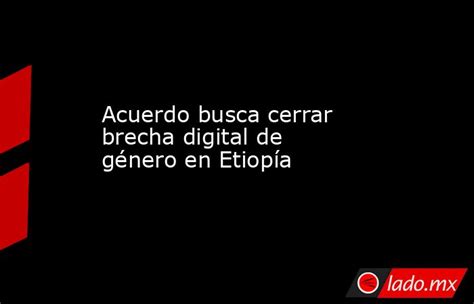 Acuerdo busca cerrar brecha digital de género en Etiopía

lado.mx